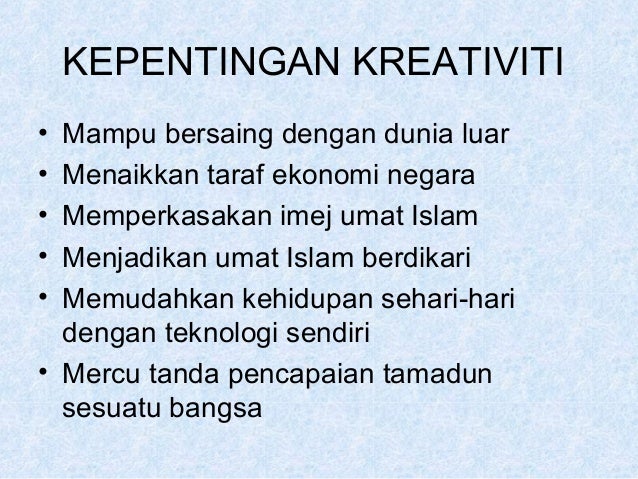 KEPENTINGAN KREATIVITI

• Mampu bersaing dengan dunia luar
• Menaikkan taraf ekonomi negara
• Memperkasakan imej umat Islam
• Menjadikan umat Islam berdikari
• Memudahkan kehidupan sehari-hari dengan teknologi sendiri
• Mercu tanda pencapaian tamadun sesuatu bangsa